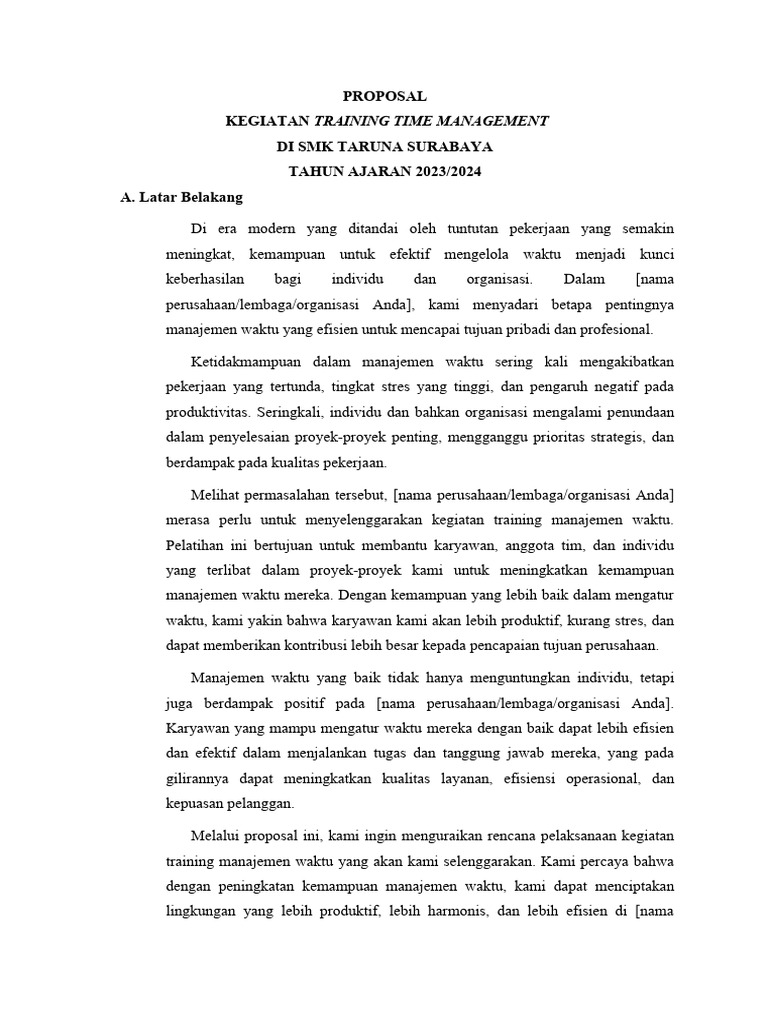 PROPOSAL
KEGIATAN TRAINING TIME MANAGEMENT
DI SMK TARUNA SURABAYA
TAHUN AJARAN 2023/2024

A. Latar Belakang

Di era modern yang ditandai oleh tuntutan pekerjaan yang semakin meningkat, kemampuan untuk efektif mengelola waktu menjadi kunci keberhasilan bagi individu dan organisasi. Dalam [nama perusahaan/lembaga/organisasi Anda], kami menyadari betapa pentingnya manajemen waktu yang efisien untuk mencapai tujuan pribadi dan profesional.

Ketidakmampuan dalam manajemen waktu sering kali mengakibatkan pekerjaan yang tertunda, tingkat stres yang tinggi, dan pengaruh negatif pada produktivitas. Seringkali, individu dan bahkan organisasi mengalami penundaan dalam penyelesaian proyek-proyek penting, mengganggu prioritas strategis, dan berdampak pada kualitas pekerjaan.

Melihat permasalahan tersebut, [nama perusahaan/lembaga/organisasi Anda] merasa perlu untuk menyelenggarakan kegiatan training manajemen waktu. Pelatihan ini bertujuan untuk membantu karyawan, anggota tim, dan individu yang terlibat dalam proyek-proyek kami untuk meningkatkan kemampuan manajemen waktu mereka. Dengan kemampuan yang lebih baik dalam mengatur waktu, kami yakin bahwa karyawan kami akan lebih produktif, kurang stres, dan dapat memberikan kontribusi lebih besar kepada pencapaian tujuan perusahaan.

Manajemen waktu yang baik tidak hanya menguntungkan individu, tetapi juga berdampak positif pada [nama perusahaan/lembaga/organisasi Anda]. Karyawan yang mampu mengatur waktu mereka dengan baik dapat lebih efisien dan efektif dalam menjalankan tugas dan tanggung jawab mereka, yang pada gilirannya dapat meningkatkan kualitas layanan, efisiensi operasional, dan kepuasan pelanggan.

Melalui proposal ini, kami ingin menguraikan rencana pelaksanaan kegiatan training manajemen waktu yang akan kami selenggarakan. Kami percaya bahwa dengan peningkatan kemampuan manajemen waktu, kami dapat menciptakan lingkungan yang lebih produktif, lebih harmonis, dan lebih efisien di [nama